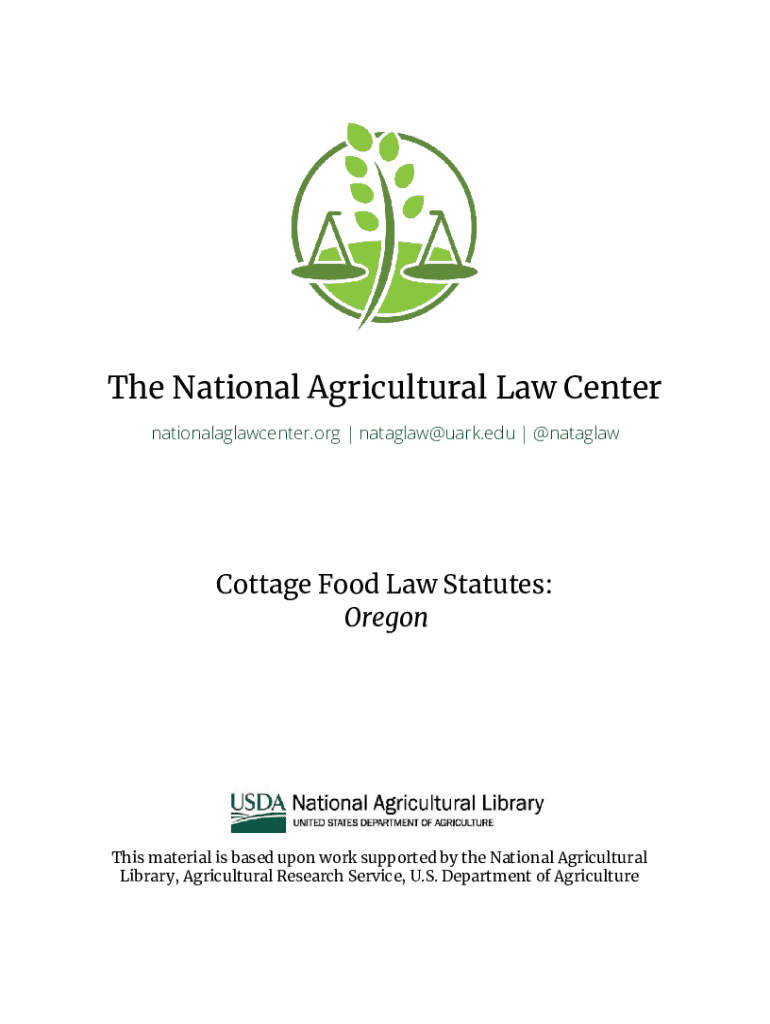 The National Agricultural Law Center

nationalaglawcenter.org | nataglaw@uark.edu | @nataglaw

Cottage Food Law Statutes:
Oregon

USDA National Agricultural Library
UNITED STATES DEPARTMENT OF AGRICULTURE

This material is based upon work supported by the National Agricultural Library, Agricultural Research Service, U.S. Department of Agriculture